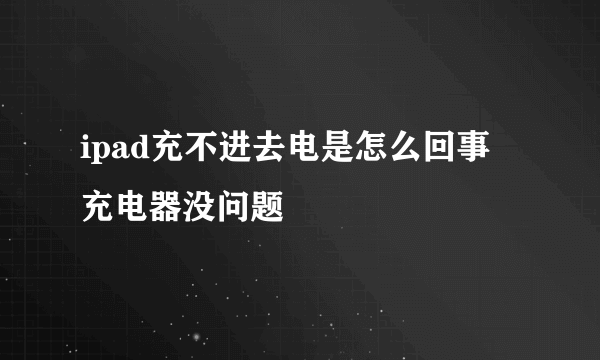 ipad充不进去电是怎么回事
充电器没问题